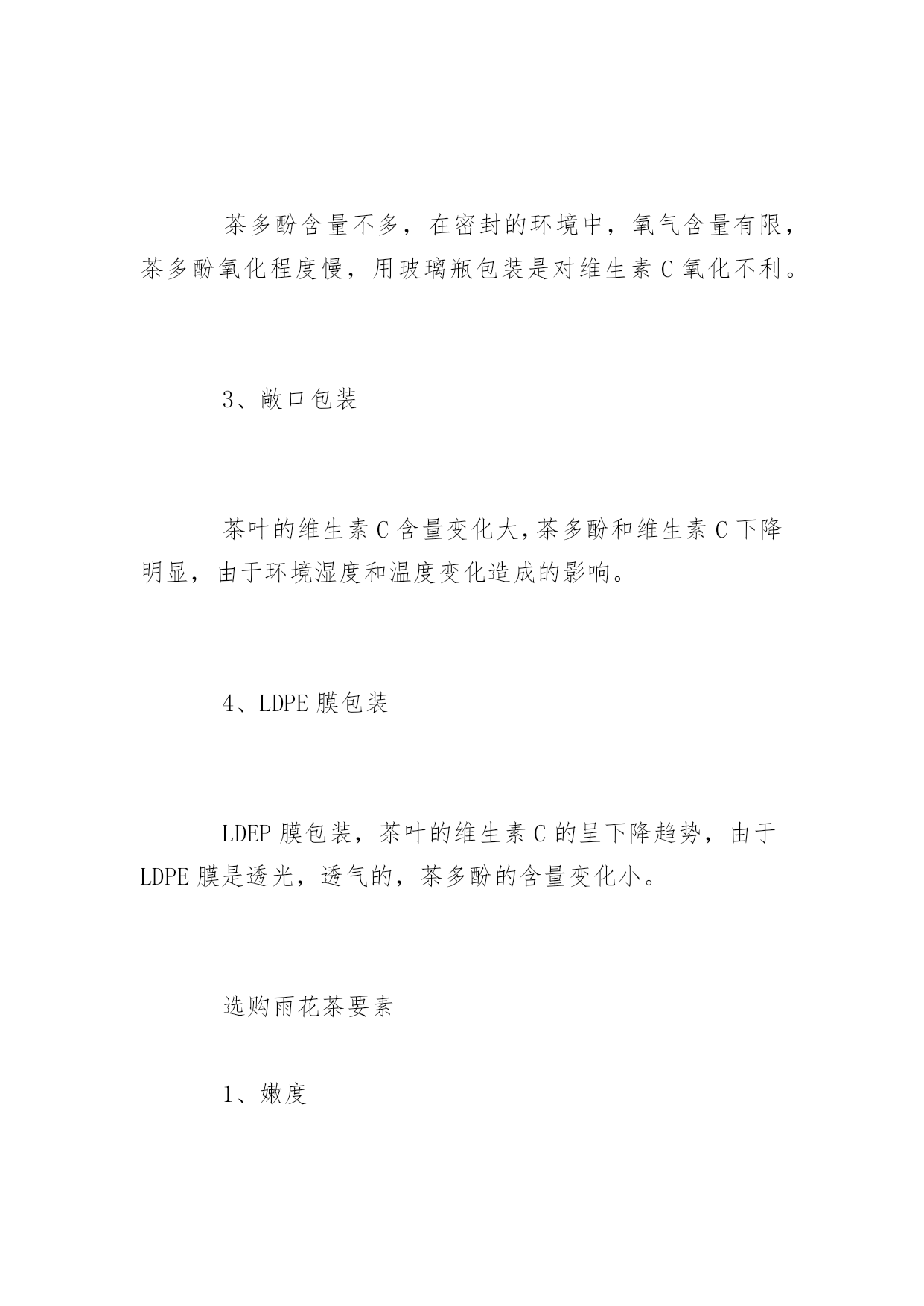 茶多酚含量不多，在密封的环境中，氧气含量有限，茶多酚氧化程度慢，用玻璃瓶包装是对维生素 C 氧化不利。

3、敞口包装

茶叶的维生素 C 含量变化大，茶多酚和维生素 C 下降明显，由于环境湿度和温度变化造成的影响。

4、LDPE 膜包装

LDEP 膜包装，茶叶的维生素 C 的呈下降趋势，由于 LDPE 膜是透光，透气的，茶多酚的含量变化小。

选购雨花茶要素

1、嫩度